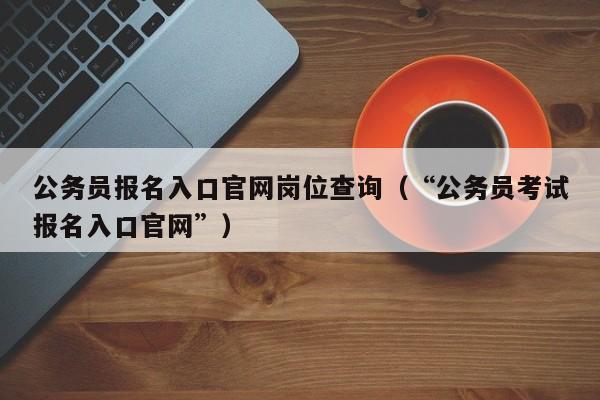 公务员报名入口官网岗位查询（“公务员考试报名入口官网”）